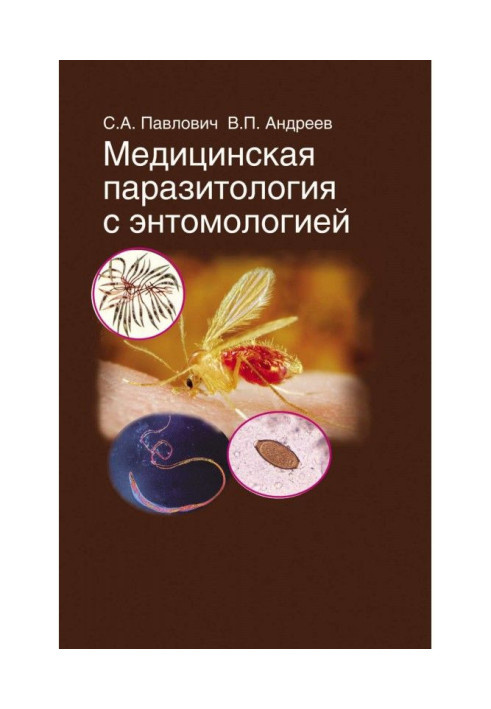 С.А. Павлович В.П. Андреев

Медицинская паразитология с энтомологией